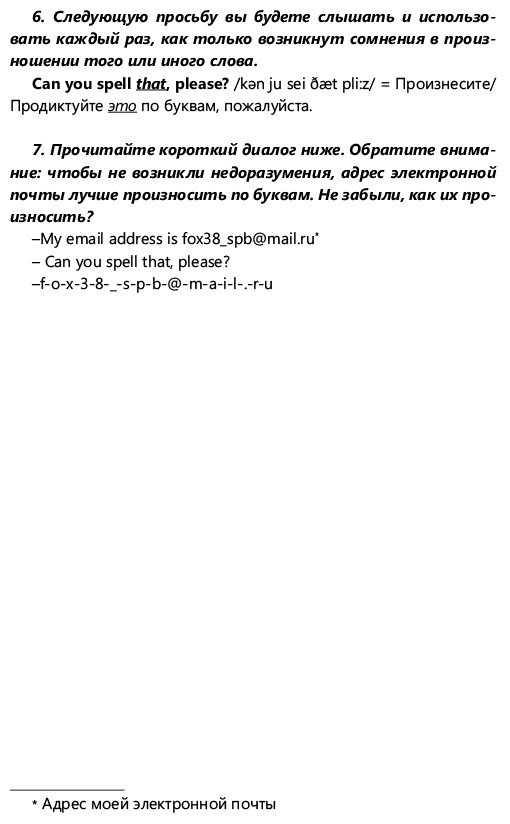 6. Следующую просьбу вы будете слышать и использовать каждый раз, как только возникнут сомнения в произношении того или иного слова.

Can you spell that, please? /kən ju sei ðæt pli:z/ = Произнесите/Продиктуйте это по буквам, пожалуйста.

7. Прочитайте короткий диалог ниже. Обратите внимание: чтобы не возникли недоразумения, адрес электронной почты лучше произносить по буквам. Не забыли, как их произносить?

–My email address is fox38_spb@mail.ru*

– Can you spell that, please?

–f-o-x-3-8-_-s-p-b-@-m-a-i-l-.-r-u

* Адрес моей электронной почты